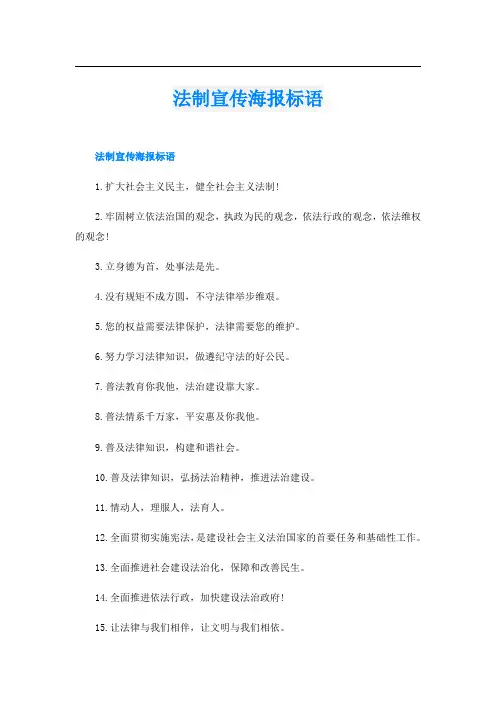 法制宣传海报标语

法制宣传海报标语

1.扩大社会主义民主，健全社会主义法制！

2.牢固树立依法治国的观念，执政为民的观念，依法行政的观念，依法维权的观念！

3.立身德为首，处事法是先。

4.没有规矩不成方圆，不守法律举步维艰。

5.您的权益需要法律保护，法律需要您的维护。

6.努力学习法律知识，做遵纪守法的好公民。

7.普法教育你我他，法治建设靠大家。

8.普法情系千万家，平安惠及你我他。

9.普及法律知识，构建和谐社会。

10.普及法律知识，弘扬法治精神，推进法治建设。

11.情动人，理服人，法育人。

12.全面贯彻实施宪法，是建设社会主义法治国家的首要任务和基础性工作。

13.全面推进社会建设法治化，保障和改善民生。

14.全面推进依法行政，加快建设法治政府！

15.让法律与我们相伴，让文明与我们相依。